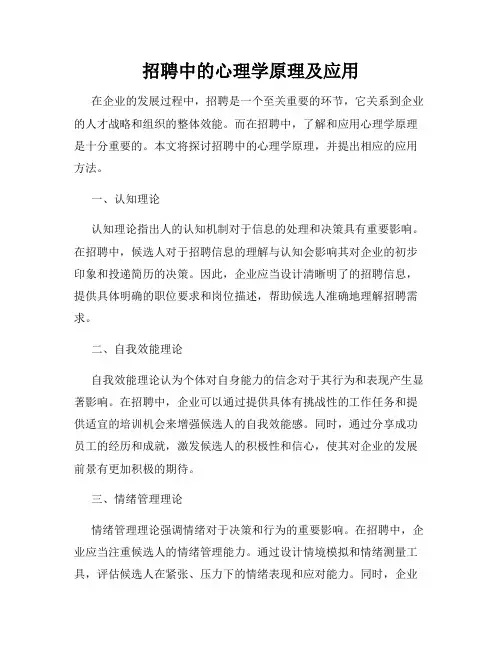 招聘中的心理学原理及应用

在企业的发展过程中，招聘是一个至关重要的环节，它关系到企业的人才战略和组织的整体效能。而在招聘中，了解和应用心理学原理是十分重要的。本文将探讨招聘中的心理学原理，并提出相应的应用方法。

一、认知理论

认知理论指出人的认知机制对于信息的处理和决策具有重要影响。在招聘中，候选人对于招聘信息的理解与认知会影响其对企业的初步印象和投递简历的决策。因此，企业应当设计清晰明了的招聘信息，提供具体明确的职位要求和岗位描述，帮助候选人准确地理解招聘需求。

二、自我效能理论

自我效能理论认为个体对自身能力的信念对于其行为和表现产生显著影响。在招聘中，企业可以通过提供具体有挑战性的工作任务和提供适宜的培训机会来增强候选人的自我效能感。同时，通过分享成功员工的经历和成就，激发候选人的积极性和信心，使其对企业的发展前景有更加积极的期待。

三、情绪管理理论

情绪管理理论强调情绪对于决策和行为的重要影响。在招聘中，企业应当注重候选人的情绪管理能力。通过设计情境模拟和情绪测量工具，评估候选人在紧张、压力下的情绪表现和应对能力。同时，企业